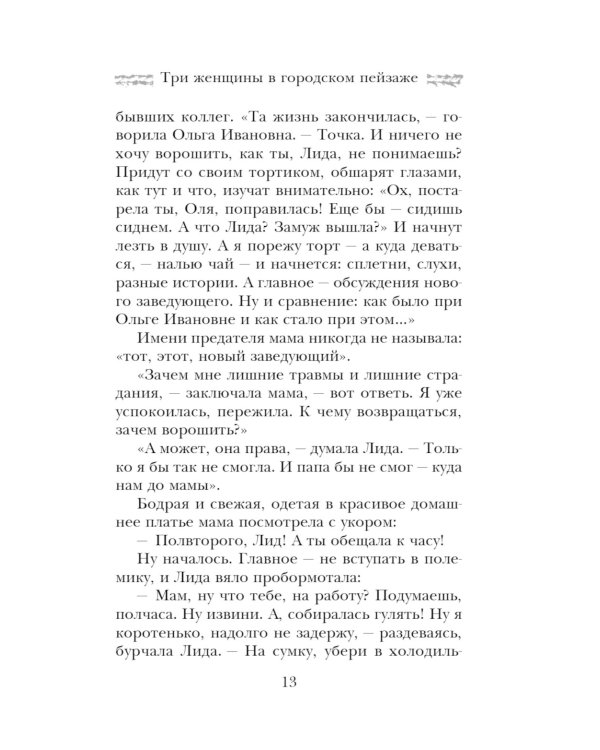 Три женщины в городском пейзаже

бывших коллег. «Та жизнь закончилась, — говорила Ольга Ивановна. — Точка. И ничего не хочу ворошить, как ты, Лида, не понимаешь? Придут со своим тортиком, обшарят глазами, как тут и что, изучат внимательно: «Ох, постарела ты, Оля, поправилась! Еще бы — сидишь сиднем. А что Лида? Замуж вышла?» И начнут лезть в душу. А я порежу торт — а куда деваться, — налью чай — и начнется: сплетни, слухи, разные истории. А главное — обсуждения нового заведующего. Ну и сравнение: как было при Ольге Ивановне и как стало при этом...»

Имени предателя мама никогда не называла: «тот, этот, новый заведующий».

«Зачем мне лишние травмы и лишние страдания, — заключала мама, — вот ответь. Я уже успокоилась, пережила. К чему возвращаться, зачем ворошить?»

«А может, она права, — думала Лида. — Только я бы так не смогла. И папа бы не смог — куда нам до мамы».

Бодрая и свежая, одетая в красивое домашнее платье мама посмотрела с укором:

— Полвторого, Лид! А ты обещала к часу!

Ну началось. Главное — не вступать в полемику, и Лида вяло пробормотала:

— Мам, ну что тебе, на работу? Подумаешь, полчаса. Ну извини. А, собиралась гулять! Ну я коротенько, надолго не задержу, — раздеваясь, бурчала Лида. — На сумку, убери в холодиль-

13